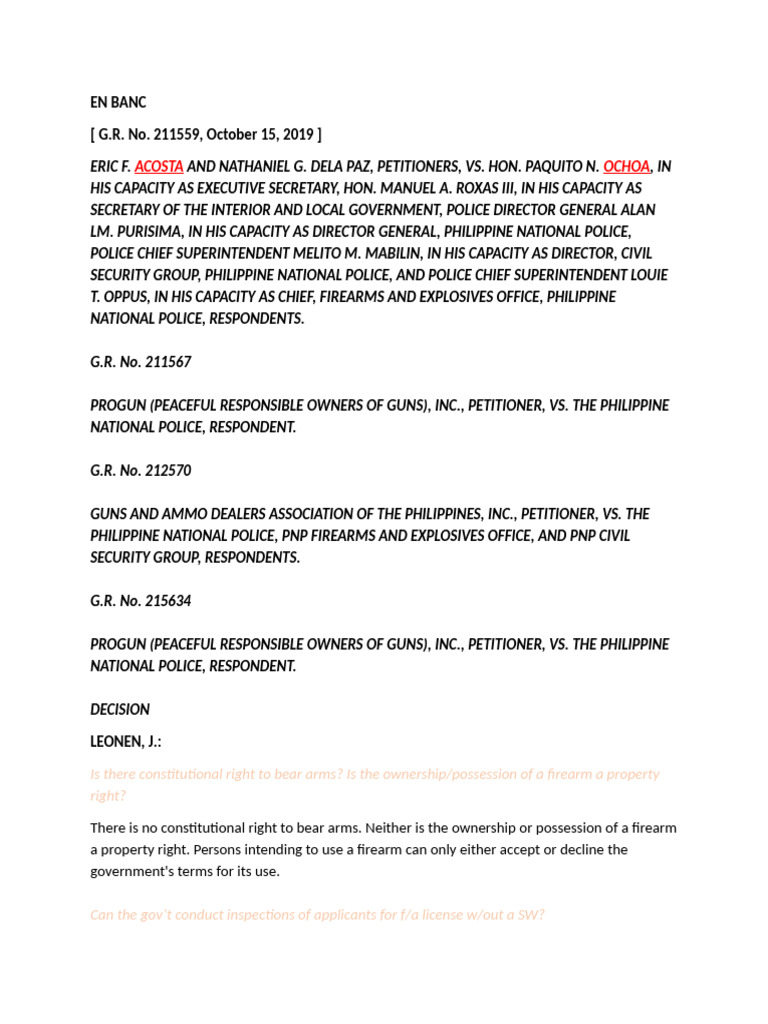 EN BANC

[ G.R. No. 211559, October 15, 2019 ]

ERIC F. ACOSTA AND NATHANIEL G. DELA PAZ, PETITIONERS, VS. HON. PAQUITO N. OCHOA, IN HIS CAPACITY AS EXECUTIVE SECRETARY, HON. MANUEL A. ROXAS III, IN HIS CAPACITY AS SECRETARY OF THE INTERIOR AND LOCAL GOVERNMENT, POLICE DIRECTOR GENERAL ALAN LM. PURISIMA, IN HIS CAPACITY AS DIRECTOR GENERAL, PHILIPPINE NATIONAL POLICE, POLICE CHIEF SUPERINTENDENT MELITO M. MABILIN, IN HIS CAPACITY AS DIRECTOR, CIVIL SECURITY GROUP, PHILIPPINE NATIONAL POLICE, AND POLICE CHIEF SUPERINTENDENT LOUIE T. OPPUS, IN HIS CAPACITY AS CHIEF, FIREARMS AND EXPLOSIVES OFFICE, PHILIPPINE NATIONAL POLICE, RESPONDENTS.

G.R. No. 211567

PROGUN (PEACEFUL RESPONSIBLE OWNERS OF GUNS), INC., PETITIONER, VS. THE PHILIPPINE NATIONAL POLICE, RESPONDENT.

G.R. No. 212570

GUNS AND AMMO DEALERS ASSOCIATION OF THE PHILIPPINES, INC., PETITIONER, VS. THE PHILIPPINE NATIONAL POLICE, PNP FIREARMS AND EXPLOSIVES OFFICE, AND PNP CIVIL SECURITY GROUP, RESPONDENTS.

G.R. No. 215634

PROGUN (PEACEFUL RESPONSIBLE OWNERS OF GUNS), INC., PETITIONER, VS. THE PHILIPPINE NATIONAL POLICE, RESPONDENT.

DECISION

LEONEN, J.:

Is there constitutional right to bear arms? Is the ownership/possession of a firearm a property right?

There is no constitutional right to bear arms. Neither is the ownership or possession of a firearm a property right. Persons intending to use a firearm can only either accept or decline the government's terms for its use.

Can the gov't conduct inspections of applicants for f/a license w/out a SW?